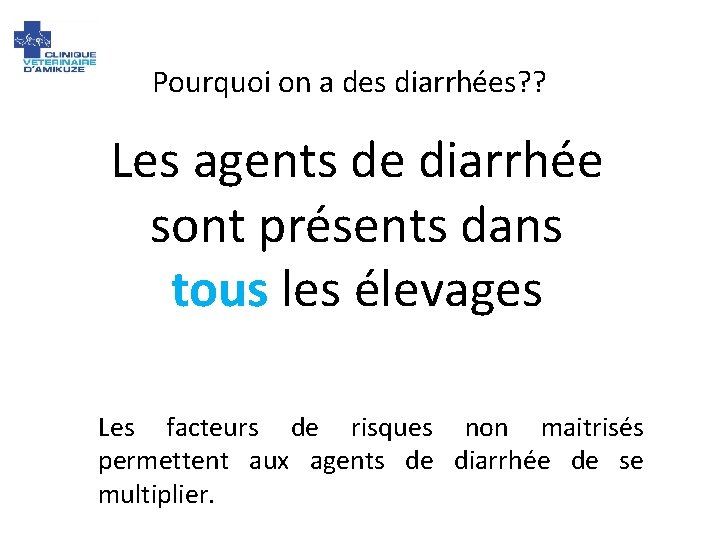 CLINIQUE VETERINAIRE D'AMIKUZE

Pourquoi on a des diarrhées??

Les agents de diarrhée sont présents dans tous les élevages

Les facteurs de risques non maitrisés permettent aux agents de diarrhée de se multiplier.